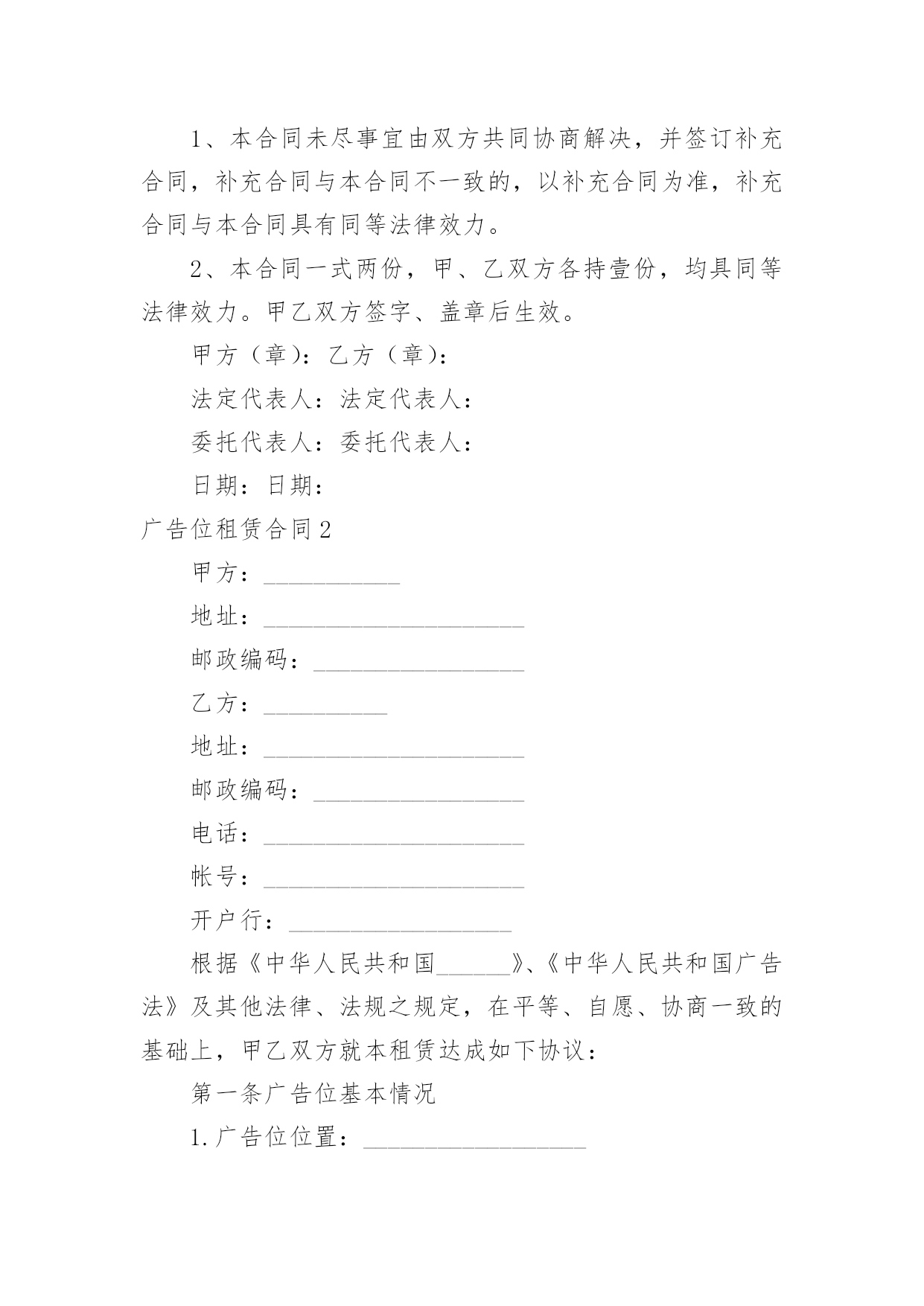 1、本合同未尽事宜由双方共同协商解决，并签订补充合同，补充合同与本合同不一致的，以补充合同为准，补充合同与本合同具有同等法律效力。

2、本合同一式两份，甲、乙双方各持壹份，均具同等法律效力。甲乙双方签字、盖章后生效。

甲方（章）：乙方（章）：

法定代表人：法定代表人：

委托代表人：委托代表人：

日期：日期：

广告位租赁合同2

甲方：___________

地址：_____________________

邮政编码：_________________

乙方：__________

地址：_____________________

邮政编码：_________________

电话：_____________________

帐号：_____________________

开户行：__________________

根据《中华人民共和国______》、《中华人民共和国广告法》及其他法律、法规之规定，在平等、自愿、协商一致的基础上，甲乙双方就本租赁达成如下协议：

第一条广告位基本情况

1.广告位位置：__________________